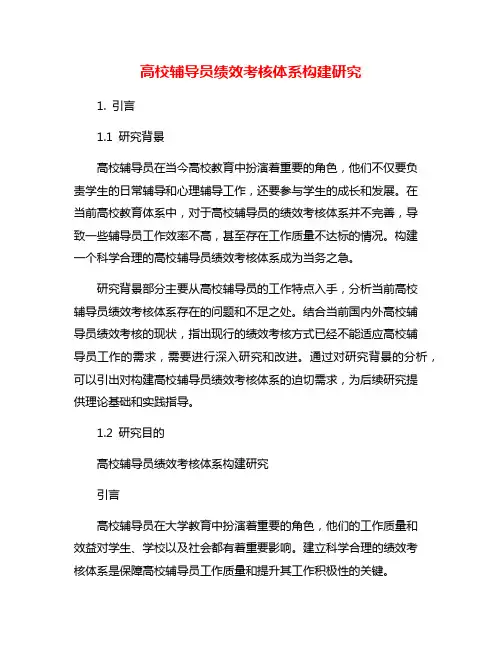 高校辅导员绩效考核体系构建研究

1. 引言

1.1 研究背景

高校辅导员在当今高校教育中扮演着重要的角色，他们不仅要负责学生的日常辅导和心理辅导工作，还要参与学生的成长和发展。在当前高校教育体系中，对于高校辅导员的绩效考核体系并不完善，导致一些辅导员工作效率不高，甚至存在工作质量不达标的情况。构建一个科学合理的高校辅导员绩效考核体系成为当务之急。

研究背景部分主要从高校辅导员的工作特点入手，分析当前高校辅导员绩效考核体系存在的问题和不足之处。结合当前国内外高校辅导员绩效考核的现状，指出现行的绩效考核方式已经不能适应高校辅导员工作的需求，需要进行深入研究和改进。通过对研究背景的分析，可以引出对构建高校辅导员绩效考核体系的迫切需求，为后续研究提供理论基础和实践指导。

1.2 研究目的

高校辅导员绩效考核体系构建研究

引言

高校辅导员在大学教育中扮演着重要的角色，他们的工作质量和效益对学生、学校以及社会都有着重要影响。建立科学合理的绩效考核体系是保障高校辅导员工作质量和提升其工作积极性的关键。